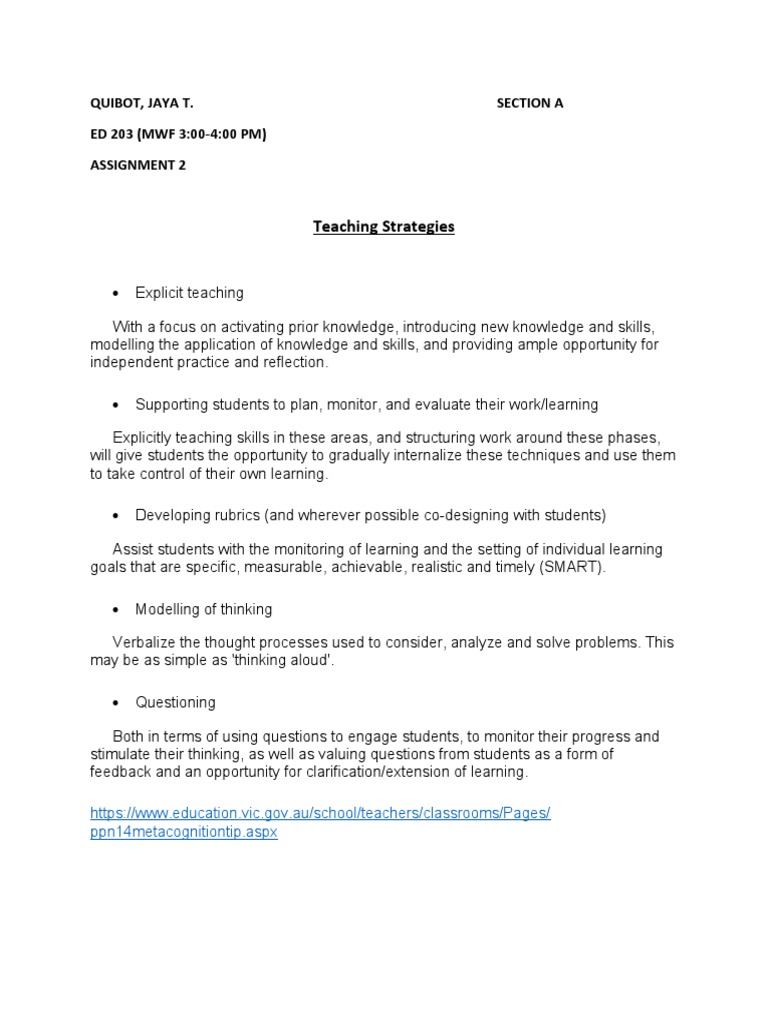 QUIBOT, JAYA T. SECTION A

ED 203 (MWF 3:00-4:00 PM)

ASSIGNMENT 2

Teaching Strategies

• Explicit teaching

With a focus on activating prior knowledge, introducing new knowledge and skills, modelling the application of knowledge and skills, and providing ample opportunity for independent practice and reflection.

• Supporting students to plan, monitor, and evaluate their work/learning

Explicitly teaching skills in these areas, and structuring work around these phases, will give students the opportunity to gradually internalize these techniques and use them to take control of their own learning.

• Developing rubrics (and wherever possible co-designing with students)

Assist students with the monitoring of learning and the setting of individual learning goals that are specific, measurable, achievable, realistic and timely (SMART).

• Modelling of thinking

Verbalize the thought processes used to consider, analyze and solve problems. This may be as simple as 'thinking aloud'.

• Questioning

Both in terms of using questions to engage students, to monitor their progress and stimulate their thinking, as well as valuing questions from students as a form of feedback and an opportunity for clarification/extension of learning.

https://www.education.vic.gov.au/school/teachers/classrooms/Pages/ppn14metacognitiontip.aspx